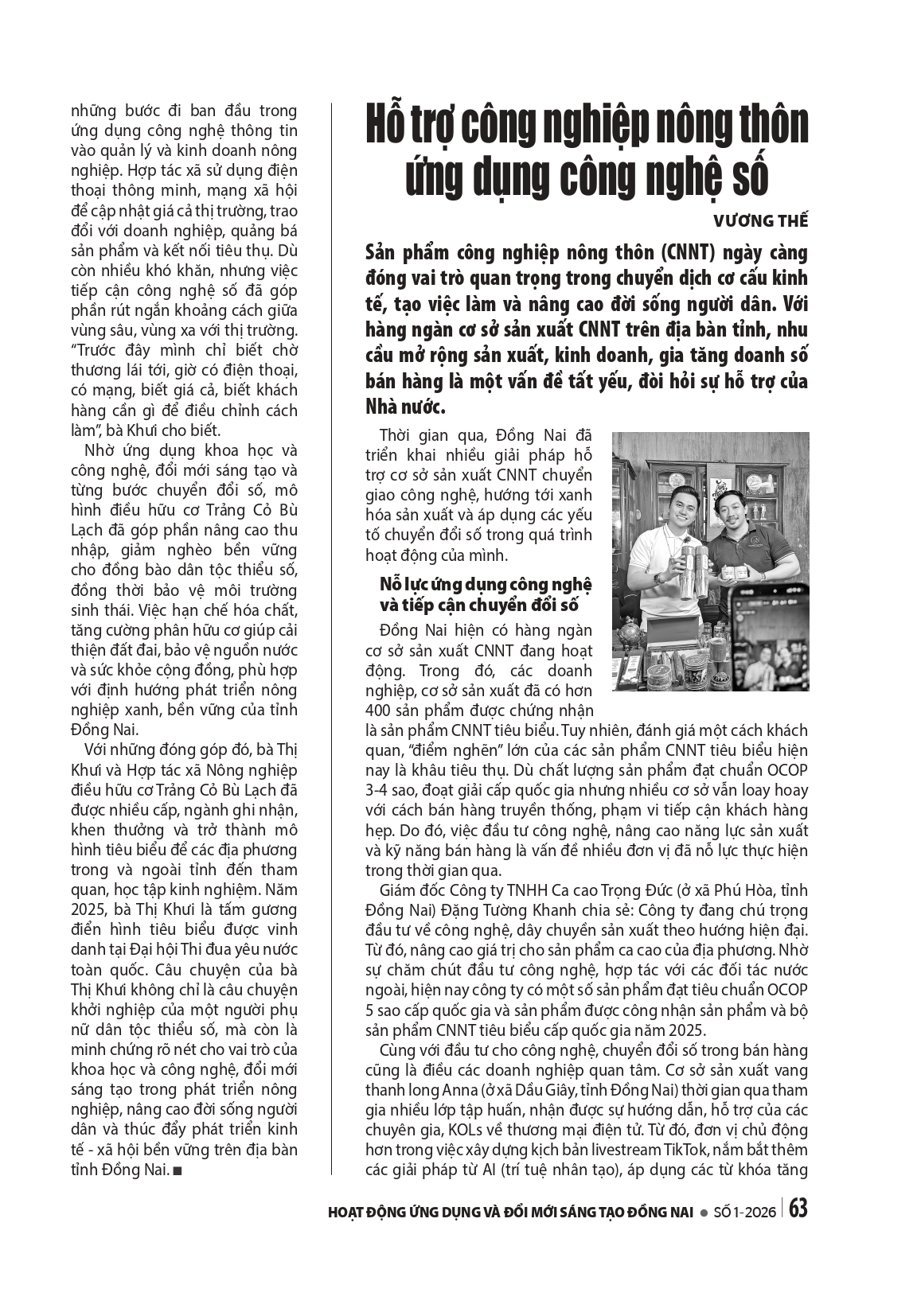 những bước đi ban đầu trong ứng dụng công nghệ thông tin vào quản lý và kinh doanh nông nghiệp. Hợp tác xã sử dụng điện thoại thông minh, mạng xã hội để cập nhật giá cả thị trường, trao đổi với doanh nghiệp, quảng bá sản phẩm và kết nối tiêu thụ. Dù còn nhiều khó khăn, nhưng việc tiếp cận công nghệ số đã góp phần rút ngắn khoảng cách giữa vùng sâu, vùng xa với thị trường. "Trước đây mình chỉ biết chờ thương lái tới, giờ có điện thoại, có mạng, biết giá cả, biết khách hàng cần gì để điều chỉnh cách làm", bà Khưi cho biết.

Nhờ ứng dụng khoa học và công nghệ, đổi mới sáng tạo và từng bước chuyển đổi số, mô hình điều hữu cơ Trảng Cỏ Bù Lạch đã góp phần nâng cao thu nhập, giảm nghèo bền vững cho đồng bào dân tộc thiểu số, đồng thời bảo vệ môi trường sinh thái. Việc hạn chế hóa chất, tăng cường phân hữu cơ giúp cải thiện đất đai, bảo vệ nguồn nước và sức khỏe cộng đồng, phù hợp với định hướng phát triển nông nghiệp xanh, bền vững của tỉnh Đồng Nai.

Với những đóng góp đó, bà Thị Khưi và Hợp tác xã Nông nghiệp điều hữu cơ Trảng Cỏ Bù Lạch đã được nhiều cấp, ngành ghi nhận, khen thưởng và trở thành mô hình tiêu biểu để các địa phương trong và ngoài tỉnh đến tham quan, học tập kinh nghiệm. Năm 2025, bà Thị Khưi là tấm gương điển hình tiêu biểu được vinh danh tại Đại hội Thi đua yêu nước toàn quốc. Câu chuyện của bà Thị Khưi không chỉ là câu chuyện khởi nghiệp của một người phụ nữ dân tộc thiểu số, mà còn là minh chứng rõ nét cho vai trò của khoa học và công nghệ, đổi mới sáng tạo trong phát triển nông nghiệp, nâng cao đời sống người dân và thúc đẩy phát triển kinh tế - xã hội bền vững trên địa bàn tỉnh Đồng Nai. ■

Hỗ trợ công nghiệp nông thôn ứng dụng công nghệ số

VƯƠNG THẾ

Sản phẩm công nghiệp nông thôn (CNNT) ngày càng đóng vai trò quan trọng trong chuyển dịch cơ cấu kinh tế, tạo việc làm và nâng cao đời sống người dân. Với hàng ngàn cơ sở sản xuất CNNT trên địa bàn tỉnh, nhu cầu mở rộng sản xuất, kinh doanh, gia tăng doanh số bán hàng là một vấn đề tất yếu, đòi hỏi sự hỗ trợ của Nhà nước.

Thời gian qua, Đồng Nai đã triển khai nhiều giải pháp hỗ trợ cơ sở sản xuất CNNT chuyển giao công nghệ, hướng tới xanh hóa sản xuất và áp dụng các yếu tố chuyển đổi số trong quá trình hoạt động của mình.

Nỗ lực ứng dụng công nghệ và tiếp cận chuyển đổi số

Đồng Nai hiện có hàng ngàn cơ sở sản xuất CNNT đang hoạt động. Trong đó, các doanh nghiệp, cơ sở sản xuất đã có hơn 400 sản phẩm được chứng nhận là sản phẩm CNNT tiêu biểu. Tuy nhiên, đánh giá một cách khách quan, "điểm nghẽn" lớn của các sản phẩm CNNT tiêu biểu hiện nay là khâu tiêu thụ. Dù chất lượng sản phẩm đạt chuẩn OCOP 3-4 sao, đoạt giải cấp quốc gia nhưng nhiều cơ sở vẫn loay hoay với cách bán hàng truyền thống, phạm vi tiếp cận khách hàng hẹp. Do đó, việc đầu tư công nghệ, nâng cao năng lực sản xuất và kỹ năng bán hàng là vấn đề nhiều đơn vị đã nỗ lực thực hiện trong thời gian qua.

Giám đốc Công ty TNHH Ca cao Trọng Đức (ở xã Phú Hòa, tỉnh Đồng Nai) Đặng Tường Khanh chia sẻ: Công ty đang chú trọng đầu tư về công nghệ, dây chuyền sản xuất theo hướng hiện đại. Từ đó, nâng cao giá trị cho sản phẩm ca cao của địa phương. Nhờ sự chăm chút đầu tư công nghệ, hợp tác với các đối tác nước ngoài, hiện nay công ty có một số sản phẩm đạt tiêu chuẩn OCOP 5 sao cấp quốc gia và sản phẩm được công nhận sản phẩm và bộ sản phẩm CNNT tiêu biểu cấp quốc gia năm 2025.

Cùng với đầu tư cho công nghệ, chuyển đổi số trong bán hàng cũng là điều các doanh nghiệp quan tâm. Cơ sở sản xuất vang thanh long Anna (ở xã Dầu Giây, tỉnh Đồng Nai) thời gian qua tham gia nhiều lớp tập huấn, nhận được sự hướng dẫn, hỗ trợ của các chuyên gia, KOLs về thương mại điện tử. Từ đó, đơn vị chủ động hơn trong việc xây dựng kịch bản livestream TikTok, nắm bắt thêm các giải pháp từ AI (trí tuệ nhân tạo), áp dụng các từ khóa tăng

HOẠT ĐỘNG ỨNG DỤNG VÀ ĐỔI MỚI SÁNG TẠO ĐỒNG NAI ● SỐ 1-2026 | 63